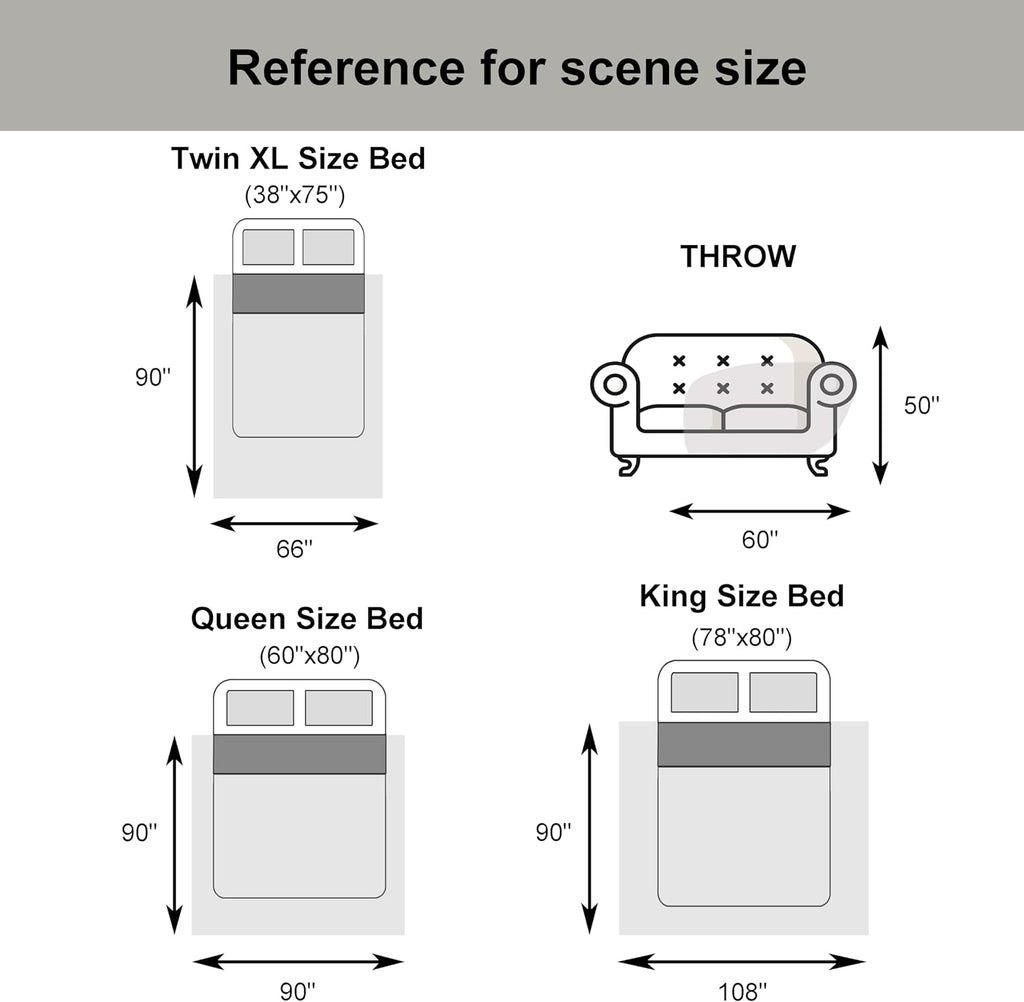 Reference for scene size

Twin XL Size Bed
(38''x75'')

90''

66''

THROW

50''

60''

Queen Size Bed
(60''x80'')

90''

90''

King Size Bed
(78''x80'')

90''

108''